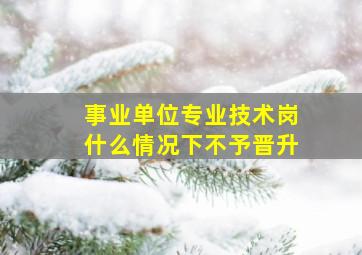 事业单位专业技术岗
什么情况下不予晋升